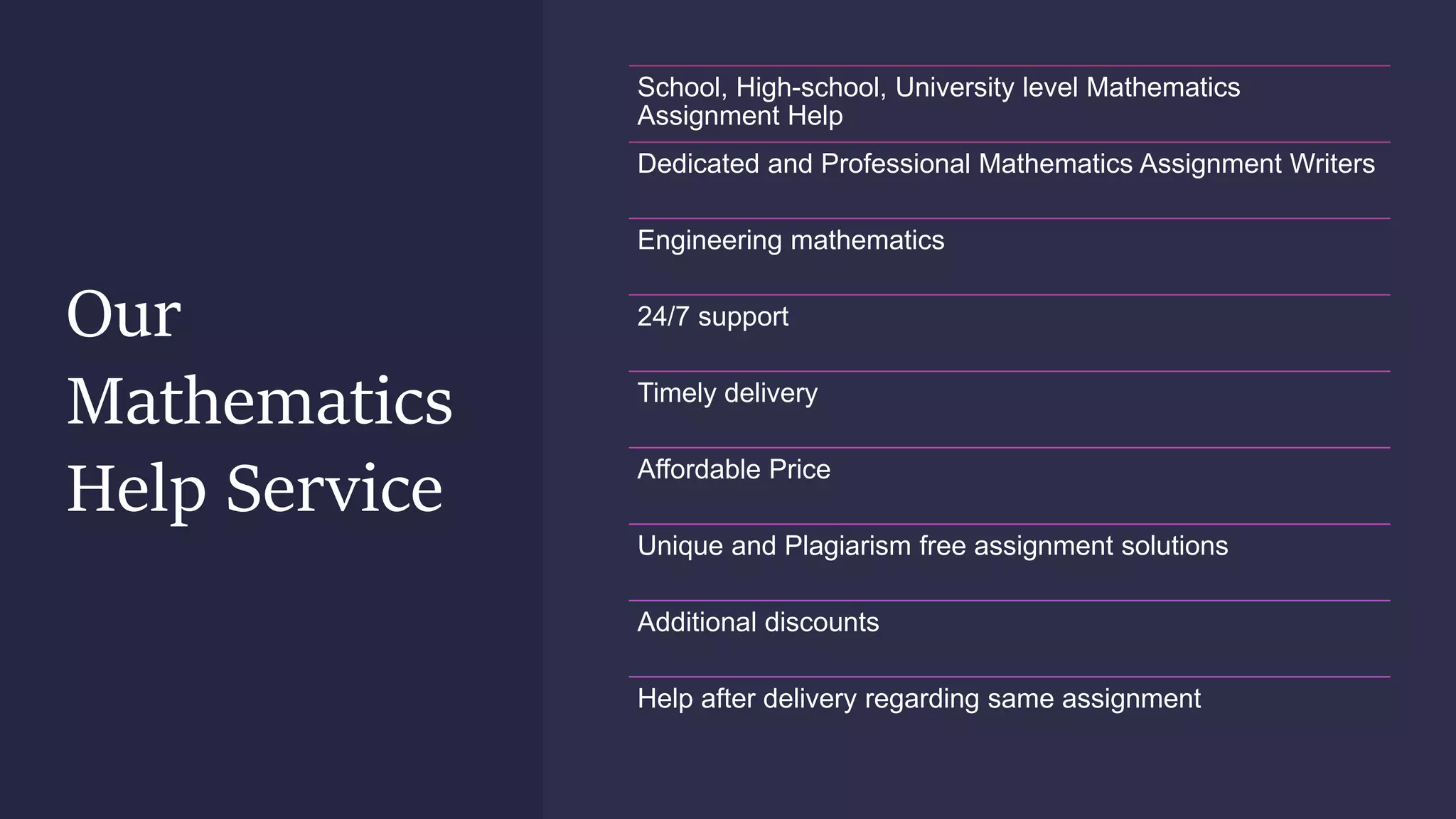 Our Mathematics Help Service

School, High-school, University level Mathematics Assignment Help

Dedicated and Professional Mathematics Assignment Writers

Engineering mathematics

24/7 support

Timely delivery

Affordable Price

Unique and Plagiarism free assignment solutions

Additional discounts

Help after delivery regarding same assignment